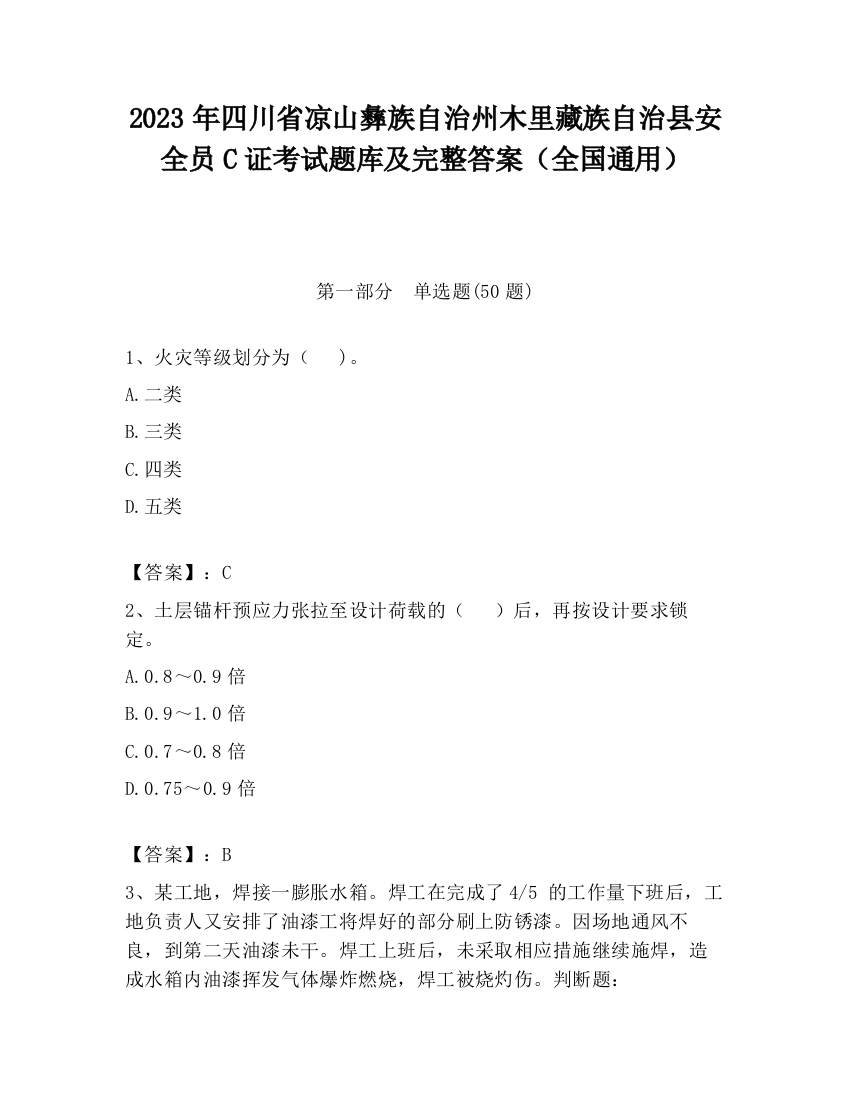 2023 年四川省凉山彝族自治州木里藏族自治县安全员 C 证考试题库及完整答案（全国通用）

第一部分　单选题(50 题)

1、火灾等级划分为（　）。

A. 二类

B. 三类

C. 四类

D. 五类

【答案】：C

2、土层锚杆预应力张拉至设计荷载的（　）后，再按设计要求锁定。

A. 0.8～0.9 倍

B. 0.9～1.0 倍

C. 0.7～0.8 倍

D. 0.75～0.9 倍

【答案】：B

3、某工地，焊接一膨胀水箱。焊工在完成了 4/5 的工作量下班后，工地负责人又安排了油漆工将焊好的部分刷上防锈漆。因场地通风不良，到第二天油漆未干。焊工上班后，未采取相应措施继续施焊，造成水箱内油漆挥发气体爆炸燃烧，焊工被烧灼伤。判断题：